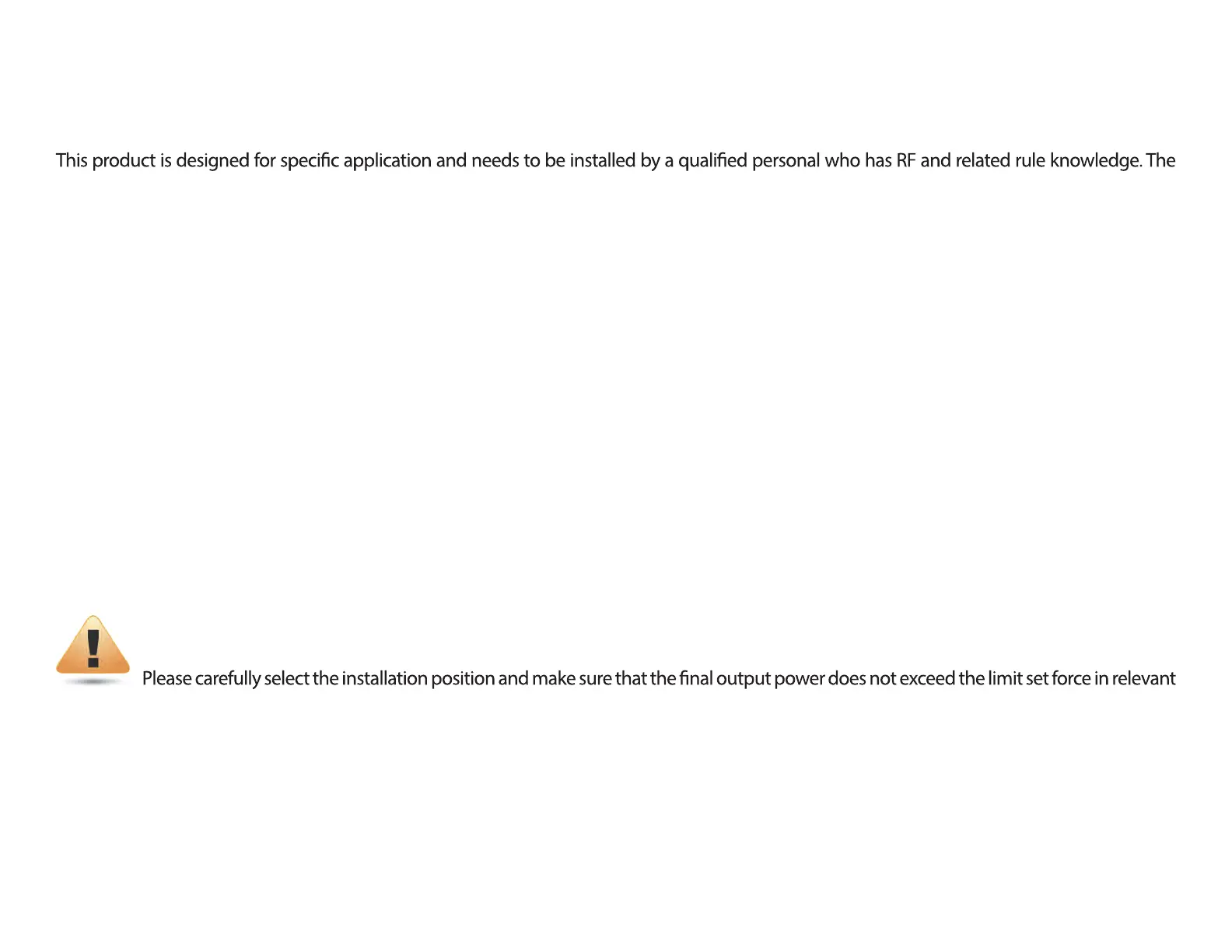 This product is designed for specific application and needs to be installed by a qualified personal who has RF and related rule knowledge. The

Please carefully select the installation position and make sure that the final output power does not exceed the limit set force in relevant